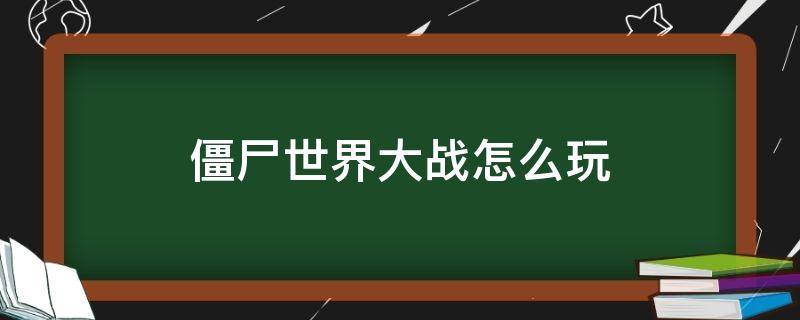 僵尸世界大战怎么玩